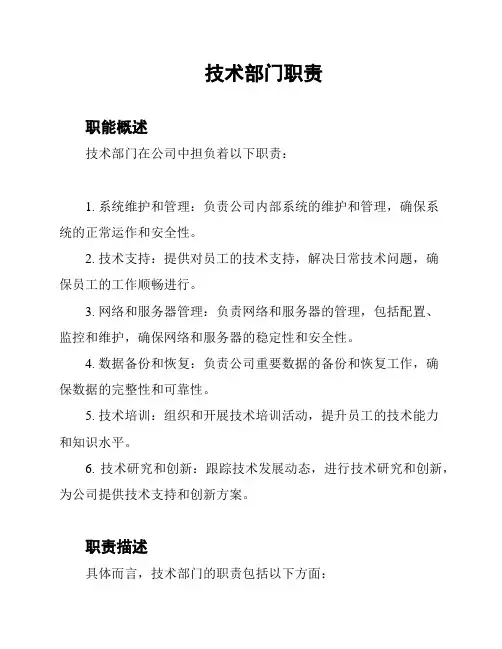 技术部门职责

职能概述

技术部门在公司中担负着以下职责：

1. 系统维护和管理：负责公司内部系统的维护和管理，确保系统的正常运作和安全性。

2. 技术支持：提供对员工的技术支持，解决日常技术问题，确保员工的工作顺畅进行。

3. 网络和服务器管理：负责网络和服务器的管理，包括配置、监控和维护，确保网络和服务器的稳定性和安全性。

4. 数据备份和恢复：负责公司重要数据的备份和恢复工作，确保数据的完整性和可靠性。

5. 技术培训：组织和开展技术培训活动，提升员工的技术能力和知识水平。

6. 技术研究和创新：跟踪技术发展动态，进行技术研究和创新，为公司提供技术支持和创新方案。

职责描述

具体而言，技术部门的职责包括以下方面：